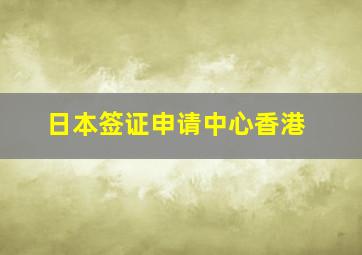 日本签证申请中心香港